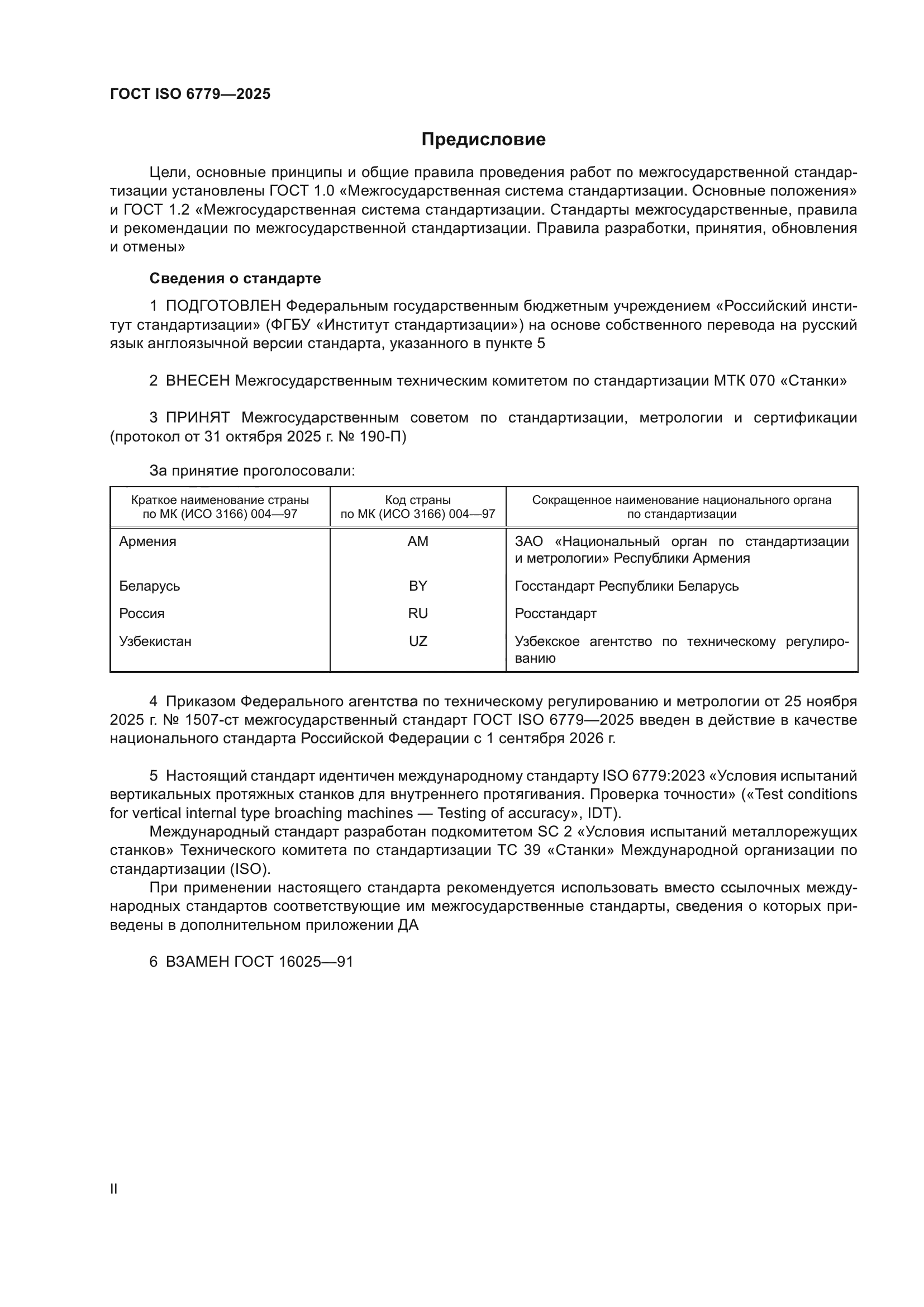 ГОСТ ISO 6779—2025

Предисловие

Цели, основные принципы и общие правила проведения работ по межгосударственной стандартизации установлены ГОСТ 1.0 «Межгосударственная система стандартизации. Основные положения» и ГОСТ 1.2 «Межгосударственная система стандартизации. Стандарты межгосударственные, правила и рекомендации по межгосударственной стандартизации. Правила разработки, принятия, обновления и отмены»

Сведения о стандарте

1 ПОДГОТОВЛЕН Федеральным государственным бюджетным учреждением «Российский институт стандартизации» (ФГБУ «Институт стандартизации») на основе собственного перевода на русский язык англоязычной версии стандарта, указанного в пункте 5

2 ВНЕСЕН Межгосударственным техническим комитетом по стандартизации МТК 070 «Станки»

3 ПРИНЯТ Межгосударственным советом по стандартизации, метрологии и сертификации (протокол от 31 октября 2025 г. № 190-П)

За принятие проголосовали:

| Краткое наименование страны по МК (ИСО 3166) 004—97 | Код страны по МК (ИСО 3166) 004—97 | Сокращенное наименование национального органа по стандартизации |
|---|---|---|
| Армения | AM | ЗАО «Национальный орган по стандартизации и метрологии» Республики Армения |
| Беларусь | BY | Госстандарт Республики Беларусь |
| Россия | RU | Росстандарт |
| Узбекистан | UZ | Узбекское агентство по техническому регулированию |

4 Приказом Федерального агентства по техническому регулированию и метрологии от 25 ноября 2025 г. № 1507-ст межгосударственный стандарт ГОСТ ISO 6779—2025 введен в действие в качестве национального стандарта Российской Федерации с 1 сентября 2026 г.

5 Настоящий стандарт идентичен международному стандарту ISO 6779:2023 «Условия испытаний вертикальных протяжных станков для внутреннего протягивания. Проверка точности» («Test conditions for vertical internal type broaching machines — Testing of accuracy», IDT).

Международный стандарт разработан подкомитетом SC 2 «Условия испытаний металлорежущих станков» Технического комитета по стандартизации TC 39 «Станки» Международной организации по стандартизации (ISO).

При применении настоящего стандарта рекомендуется использовать вместо ссылочных международных стандартов соответствующие им межгосударственные стандарты, сведения о которых приведены в дополнительном приложении ДА

6 ВЗАМЕН ГОСТ 16025—91

II